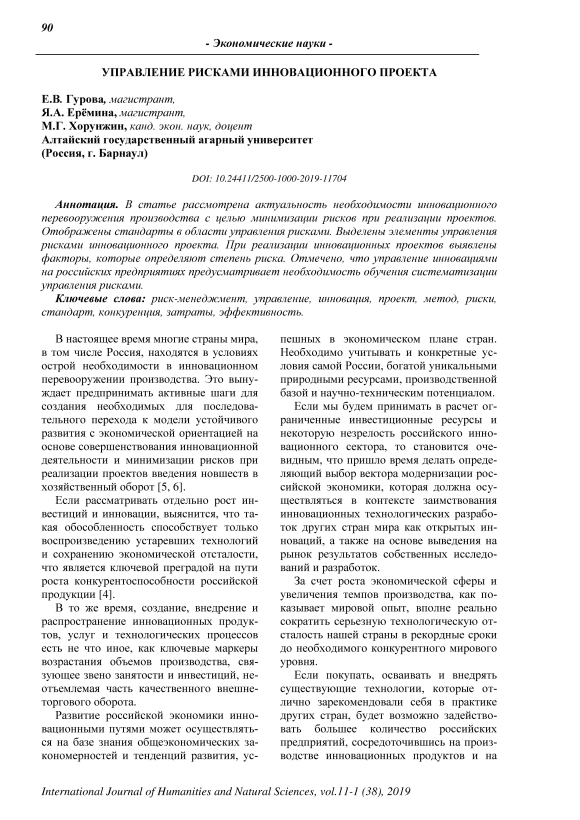 90

- Экономические науки -

УПРАВЛЕНИЕ РИСКАМИ ИННОВАЦИОННОГО ПРОЕКТА

Е.В. Гурова, магистрант,
Я.А. Ерёмина, магистрант,
М.Г. Хорунжин, канд. экон. наук, доцент
Алтайский государственный агарный университет
(Россия, г. Барнаул)

DOI: 10.24411/2500-1000-2019-11704

Аннотация. В статье рассмотрена актуальность необходимости инновационного перевооружения производства с целью минимизации рисков при реализации проектов. Отображены стандарты в области управления рисками. Выделены элементы управления рисками инновационного проекта. При реализации инновационных проектов выявлены факторы, которые определяют степень риска. Отмечено, что управление инновациями на российских предприятиях предусматривает необходимость обучения систематизации управления рисками.

Ключевые слова: риск-менеджмент, управление, инновация, проект, метод, риски, стандарт, конкуренция, затраты, эффективность.

В настоящее время многие страны мира, в том числе Россия, находятся в условиях острой необходимости в инновационном перевооружении производства. Это вынуждает предпринимать активные шаги для создания необходимых для последовательного перехода к модели устойчивого развития с экономической ориентацией на основе совершенствования инновационной деятельности и минимизации рисков при реализации проектов введения новшеств в хозяйственный оборот [5, 6].

Если рассматривать отдельно рост инвестиций и инновации, выяснится, что такая обособленность способствует только воспроизведению устаревших технологий и сохранению экономической отсталости, что является ключевой преградой на пути роста конкурентоспособности российской продукции [4].

В то же время, создание, внедрение и распространение инновационных продуктов, услуг и технологических процессов есть не что иное, как ключевые маркеры возрастания объемов производства, связующее звено занятости и инвестиций, неотъемлемая часть качественного внешнеторгового оборота.

Развитие российской экономики инновационными путями может осуществляться на базе знания общеэкономических закономерностей и тенденций развития, успешных в экономическом плане стран. Необходимо учитывать и конкретные условия самой России, богатой уникальными природными ресурсами, производственной базой и научно-техническим потенциалом.

Если мы будем принимать в расчет ограниченные инвестиционные ресурсы и некоторую незрелость российского инновационного сектора, то становится очевидным, что пришло время делать определяющий выбор вектора модернизации российской экономики, которая должна осуществляться в контексте заимствования инновационных технологических разработок других стран мира как открытых инноваций, а также на основе выведения на рынок результатов собственных исследований и разработок.

За счет роста экономической сферы и увеличения темпов производства, как показывает мировой опыт, вполне реально сократить серьезную технологическую отсталость нашей страны в рекордные сроки до необходимого конкурентного мирового уровня.

Если покупать, осваивать и внедрять существующие технологии, которые отлично зарекомендовали себя в практике других стран, будет возможно задействовать большее количество российских предприятий, сосредоточившись на производстве инновационных продуктов и на

International Journal of Humanities and Natural Sciences, vol.11-1 (38), 2019